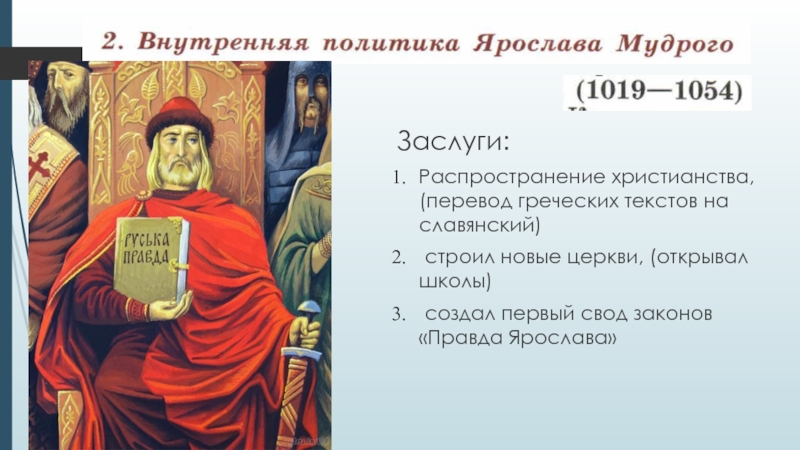 2. Внутренняя политика Ярослава Мудрого

(1019—1054)

РУСЬКА ПРАВДА

Заслуги:

1. Распространение христианства, (перевод греческих текстов на славянский)
2. строил новые церкви, (открывал школы)
3. создал первый свод законов «Правда Ярослава»